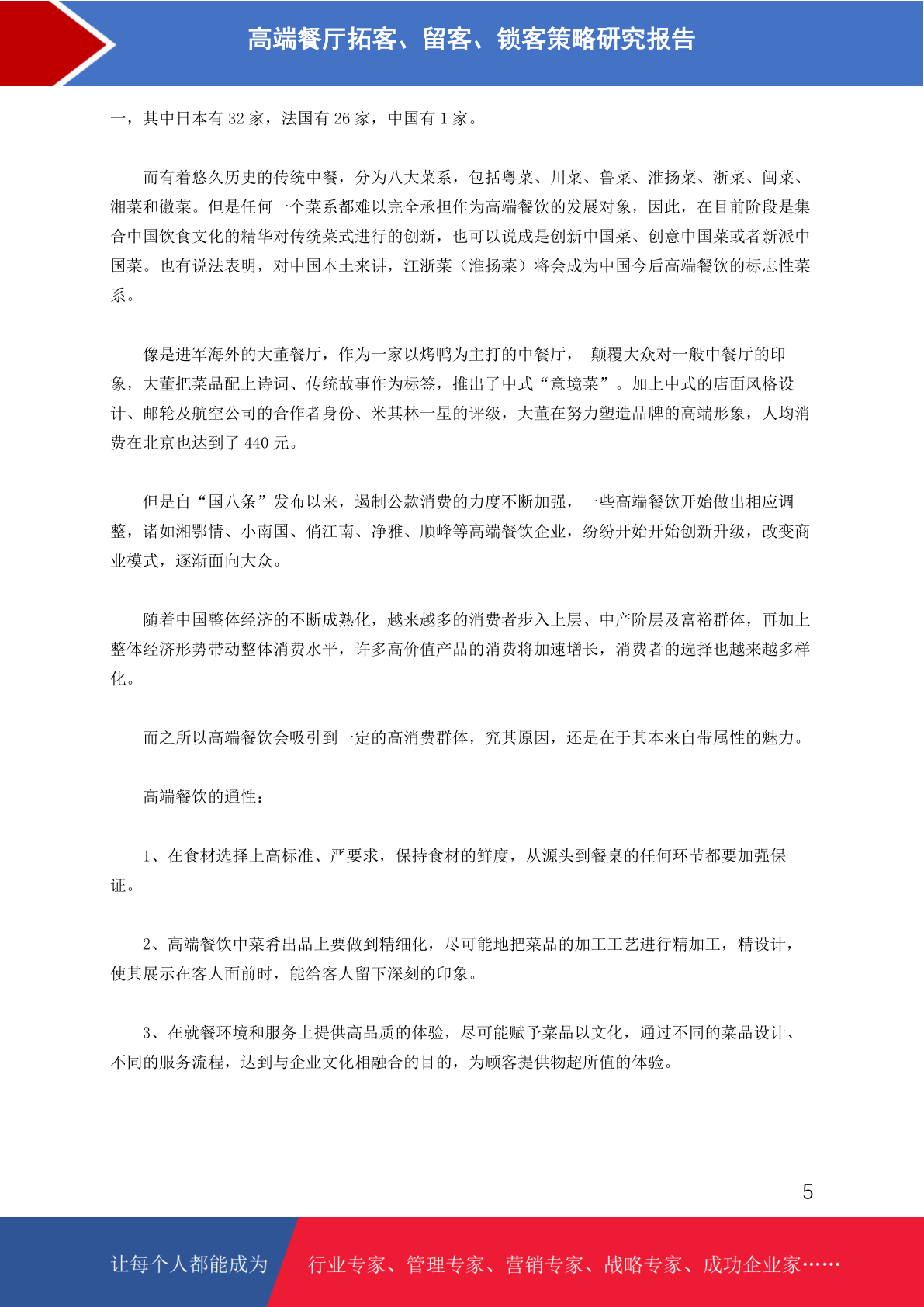 高端餐厅拓客、留客、锁客策略研究报告

一，其中日本有 32 家，法国有 26 家，中国有 1 家。

而有着悠久历史的传统中餐，分为八大菜系，包括粤菜、川菜、鲁菜、淮扬菜、浙菜、闽菜、湘菜和徽菜。但是任何一个菜系都难以完全承担作为高端餐饮的发展对象，因此，在目前阶段是集合中国饮食文化的精华对传统菜式进行的创新，也可以说成是创新中国菜、创意中国菜或者新派中国菜。也有说法表明，对中国本土来讲，江浙菜（淮扬菜）将会成为中国今后高端餐饮的标志性菜系。

像是进军海外的大董餐厅，作为一家以烤鸭为主打的中餐厅， 颠覆大众对一般中餐厅的印象，大董把菜品配上诗词、传统故事作为标签，推出了中式“意境菜”。加上中式的店面风格设计、邮轮及航空公司的合作者身份、米其林一星的评级，大董在努力塑造品牌的高端形象，人均消费在北京也达到了 440 元。

但是自“国八条”发布以来，遏制公款消费的力度不断加强，一些高端餐饮开始做出相应调整，诸如湘鄂情、小南国、俏江南、净雅、顺峰等高端餐饮企业，纷纷开始开始创新升级，改变商业模式，逐渐面向大众。

随着中国整体经济的不断成熟化，越来越多的消费者步入上层、中产阶层及富裕群体，再加上整体经济形势带动整体消费水平，许多高价值产品的消费将加速增长，消费者的选择也越来越多样化。

而之所以高端餐饮会吸引到一定的高消费群体，究其原因，还是在于其本来自带属性的魅力。

高端餐饮的通性：

1、在食材选择上高标准、严要求，保持食材的鲜度，从源头到餐桌的任何环节都要加强保证。

2、高端餐饮中菜肴出品上要做到精细化，尽可能地把菜品的加工工艺进行精加工，精设计，使其展示在客人面前时，能给客人留下深刻的印象。

3、在就餐环境和服务上提供高品质的体验，尽可能赋予菜品以文化，通过不同的菜品设计、不同的服务流程，达到与企业文化相融合的目的，为顾客提供物超所值的体验。

5

让每个人都能成为 行业专家、管理专家、营销专家、战略专家、成功企业家……